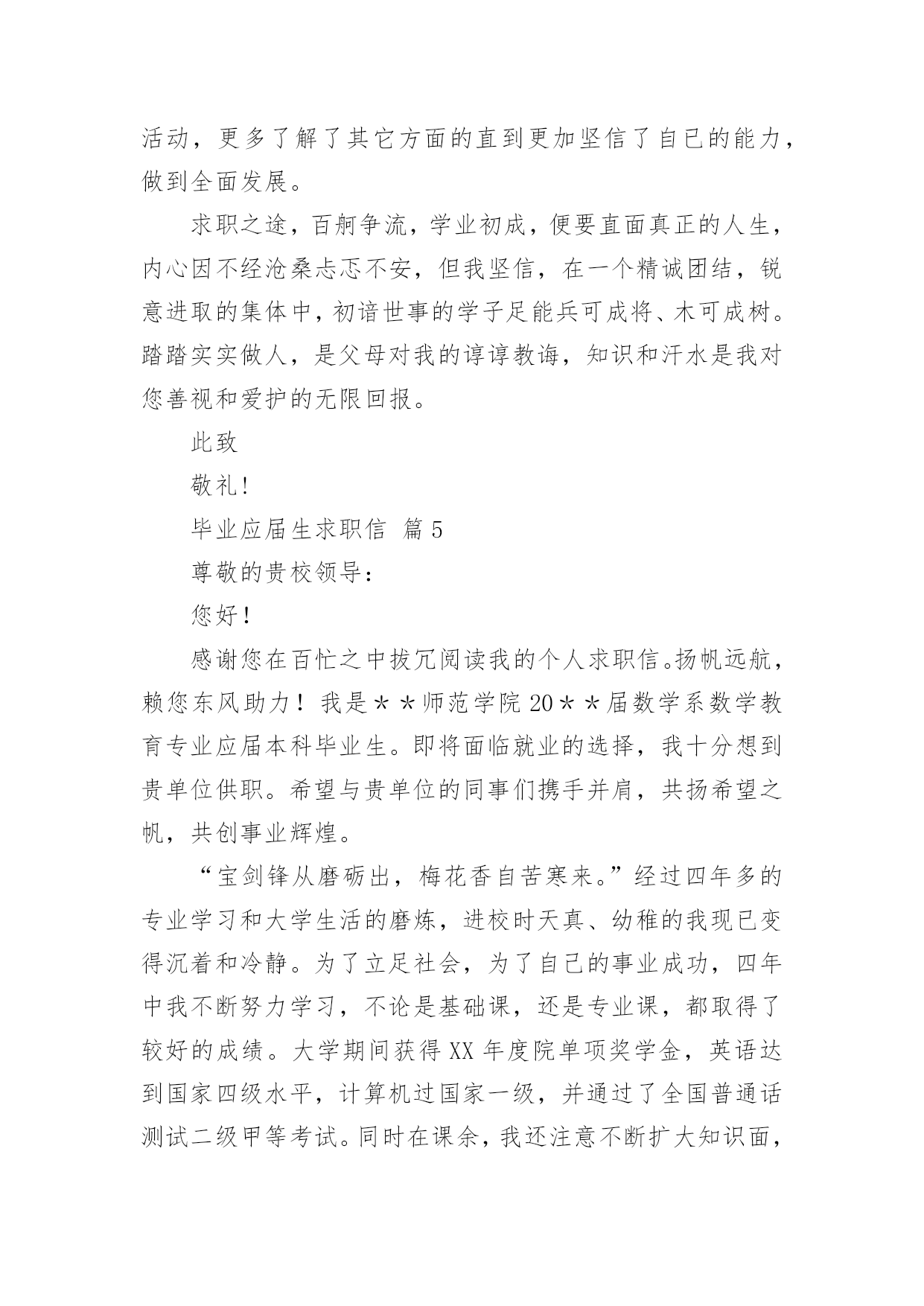 活动，更多了解了其它方面的直到更加坚信了自已的能力，做到全面发展。

求职之途，百舸争流，学业初成，便要直面真正的人生，内心因不经沧桑忐忑不安，但我坚信，在一个精诚团结，锐意进取的集体中，初谙世事的学子足能兵可成将、木可成树。踏踏实实做人，是父母对我的谆谆教诲，知识和汗水是我对您善视和爱护的无限回报。

此致

敬礼!

毕业应届生求职信 篇5

尊敬的贵校领导：

您好！

感谢您在百忙之中拔冗阅读我的个人求职信。扬帆远航，赖您东风助力！我是＊＊师范学院20＊＊届数学系数学教育专业应届本科毕业生。即将面临就业的选择，我十分想到贵单位供职。希望与贵单位的同事们携手并肩，共扬希望之帆，共创事业辉煌。

“宝剑锋从磨砺出，梅花香自苦寒来。”经过四年多的专业学习和大学生活的磨炼，进校时天真、幼稚的我现已变得沉着和冷静。为了立足社会，为了自己的事业成功，四年中我不断努力学习，不论是基础课，还是专业课，都取得了较好的成绩。大学期间获得XX年度院单项奖学金，英语达到国家四级水平，计算机过国家一级，并通过了全国普通话测试二级甲等考试。同时在课余，我还注意不断扩大知识面，